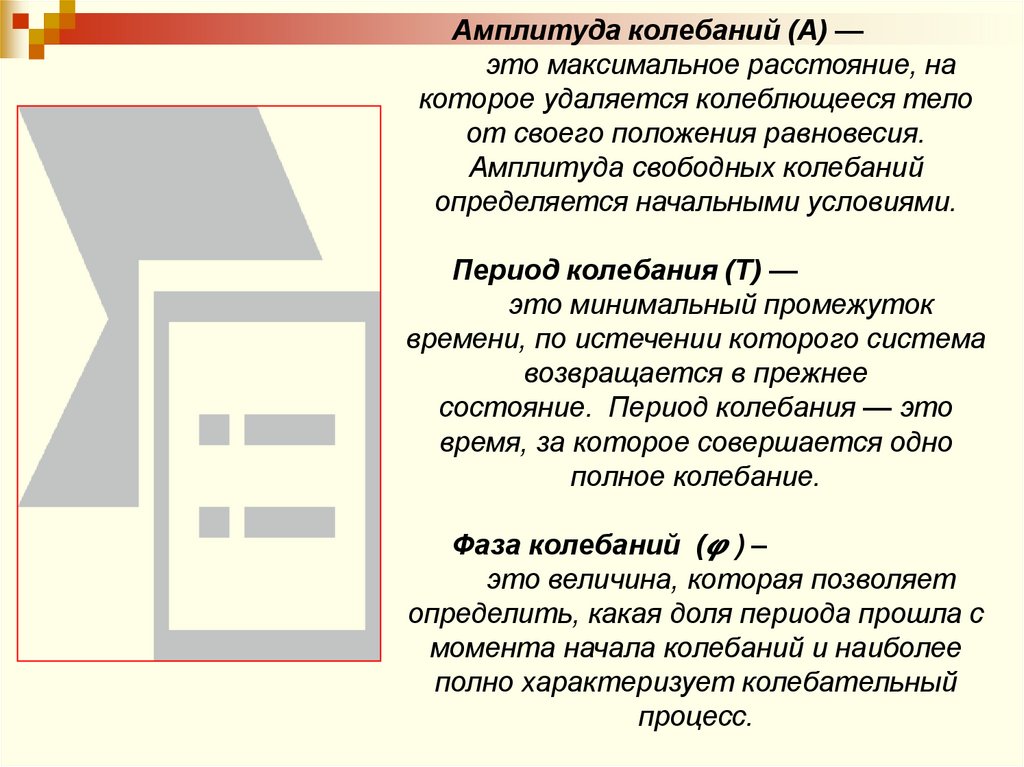 Амплитуда колебаний (А) —

это максимальное расстояние, на которое удаляется колеблющееся тело от своего положения равновесия. Амплитуда свободных колебаний определяется начальными условиями.

Период колебания (Т) —

это минимальный промежуток времени, по истечении которого система возвращается в прежнее состояние. Период колебания — это время, за которое совершается одно полное колебание.

Фаза колебаний ($\varphi$ ) –

это величина, которая позволяет определить, какая доля периода прошла с момента начала колебаний и наиболее полно характеризует колебательный процесс.